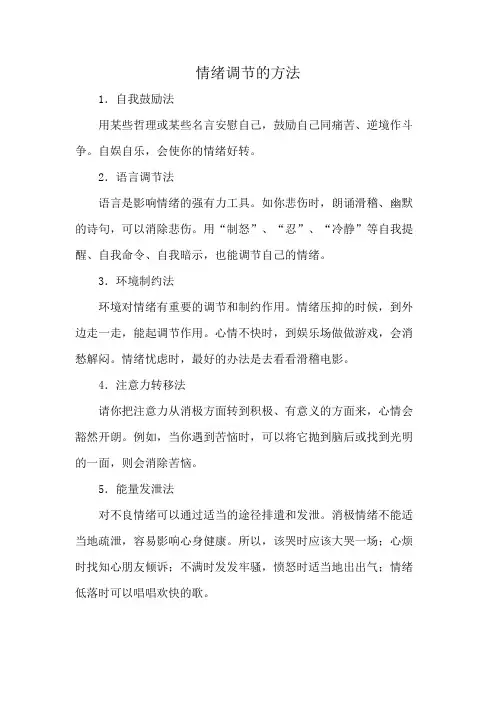 情绪调节的方法

1．自我鼓励法

用某些哲理或某些名言安慰自己，鼓励自己同痛苦、逆境作斗争。自娱自乐，会使你的情绪好转。

2．语言调节法

语言是影响情绪的强有力工具。如你悲伤时，朗诵滑稽、幽默的诗句，可以消除悲伤。用“制怒”、“忍”、“冷静”等自我提醒、自我命令、自我暗示，也能调节自己的情绪。

3．环境制约法

环境对情绪有重要的调节和制约作用。情绪压抑的时候，到外边走一走，能起调节作用。心情不快时，到娱乐场做做游戏，会消愁解闷。情绪忧虑时，最好的办法是去看看滑稽电影。

4．注意力转移法

请你把注意力从消极方面转到积极、有意义的方面来，心情会豁然开朗。例如，当你遇到苦恼时，可以将它抛到脑后或找到光明的一面，则会消除苦恼。

5．能量发泄法

对不良情绪可以通过适当的途径排遣和发泄。消极情绪不能适当地疏泄，容易影响心身健康。所以，该哭时应该大哭一场；心烦时找知心朋友倾诉；不满时发发牢骚，愤怒时适当地出出气；情绪低落时可以唱唱欢快的歌。